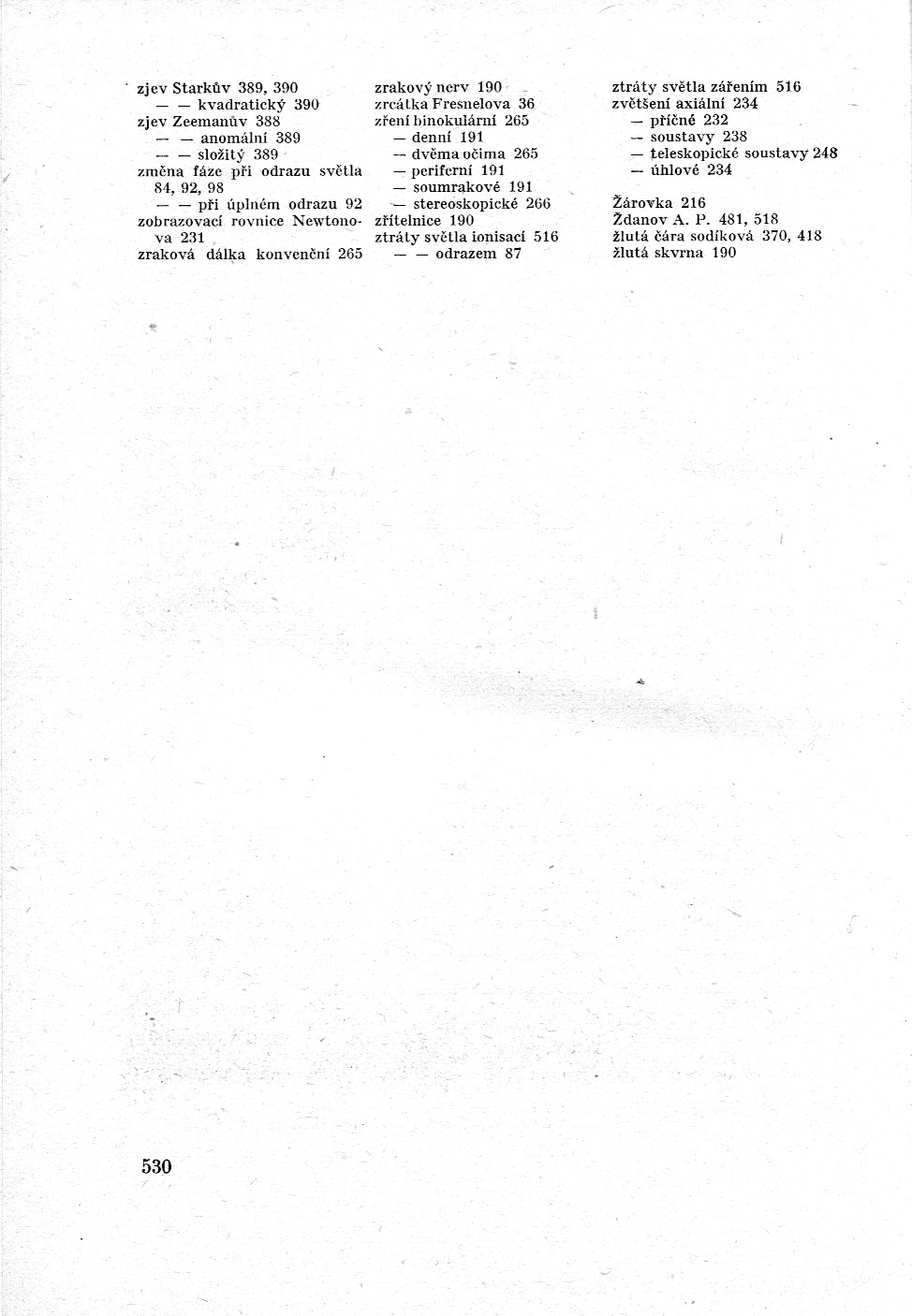 zjev Starkův 389, 390
— — kvadratický 390
zjev Zeemanův 388
— — anomální 389
— — složitý 389
změna fáze při odrazu světla 84, 92, 98
— — při úplném odrazu 92
zobrazovací rovnice Newtonova 231
zraková dálka konvenční 265

zrakový nerv 190
zrcátka Fresnelova 36
zření binokulární 265
— denní 191
— dvěma očima 265
— periferní 191
— soumrakové 191
— stereoskopické 266
zřítelnice 190
ztráty světla ionisací 516
— — odrazem 87

ztráty světla zářením 516
zvětšení axiální 234
— příčné 232
— soustavy 238
— teleskopické soustavy 248
— úhlové 234

Žárovka 216
Ždanov A. P. 481, 518
žlutá čára sodíková 370, 418
žlutá skvrna 190

530